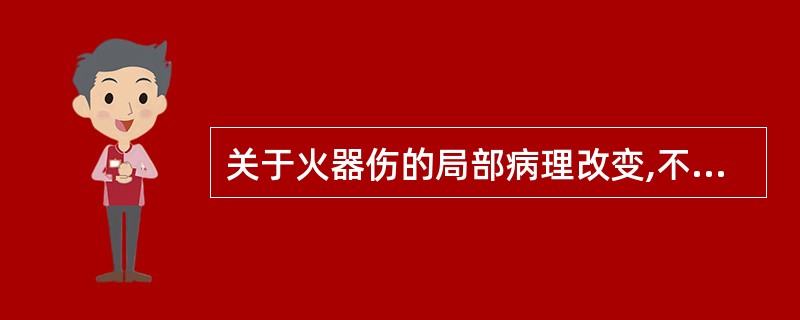 关于火器伤的局部病理改变,不...